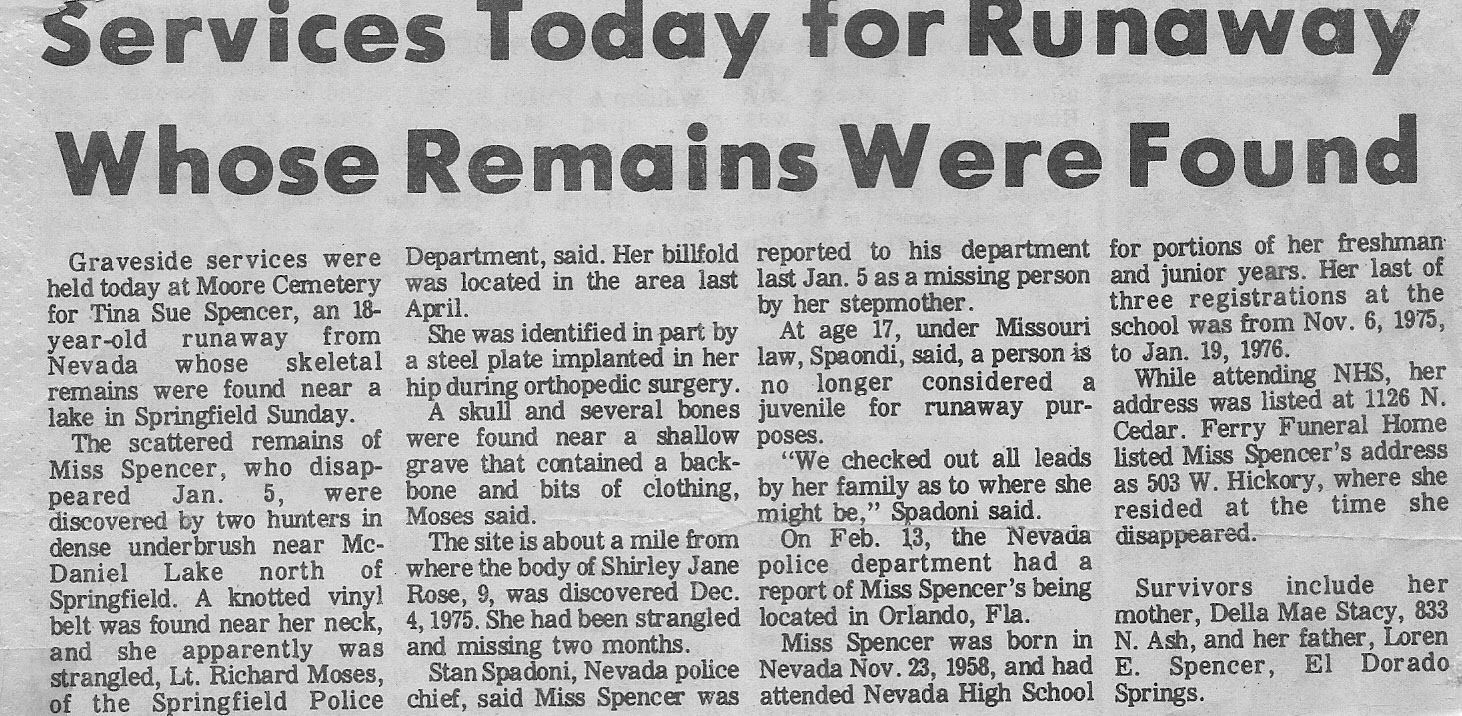 Services Today for Runaway Whose Remains Were Found

Graveside services were held today at Moore Cemetery for Tina Sue Spencer, an 18-year-old runaway from Nevada whose skeletal remains were found near a lake in Springfield Sunday.

The scattered remains of Miss Spencer, who disappeared Jan. 5, were discovered by two hunters in dense underbrush near McDaniel Lake north of Springfield. A knotted vinyl belt was found near her neck, and she apparently was strangled, Lt. Richard Moses, of the Springfield Police Department, said. Her billfold was located in the area last April.

She was identified in part by a steel plate implanted in her hip during orthopedic surgery.

A skull and several bones were found near a shallow grave that contained a backbone and bits of clothing, Moses said.

The site is about a mile from where the body of Shirley Jane Rose, 9, was discovered Dec. 4, 1975. She had been strangled and missing two months.

Stan Spadoni, Nevada police chief, said Miss Spencer was reported to his department last Jan. 5 as a missing person by her stepmother.

At age 17, under Missouri law, Spaondi, said, a person is no longer considered a juvenile for runaway purposes.

"We checked out all leads by her family as to where she might be," Spadoni said.

On Feb. 13, the Nevada police department had a report of Miss Spencer's being located in Orlando, Fla.

Miss Spencer was born in Nevada Nov. 23, 1958, and had attended Nevada High School for portions of her freshman and junior years. Her last of three registrations at the school was from Nov. 6, 1975, to Jan. 19, 1976.

While attending NHS, her address was listed at 1126 N. Cedar. Ferry Funeral Home listed Miss Spencer's address as 503 W. Hickory, where she resided at the time she disappeared.

Survivors include her mother, Della Mae Stacy, 833 N. Ash, and her father, Loren E. Spencer, El Dorado Springs.